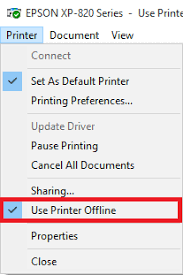 EPSON XP-820 Series - Use Printe

Printer Document View

Connect

Set As Default Printer
Printing Preferences...

Update Driver
Pause Printing
Cancel All Documents

Sharing...
Use Printer Offline

Properties

Close